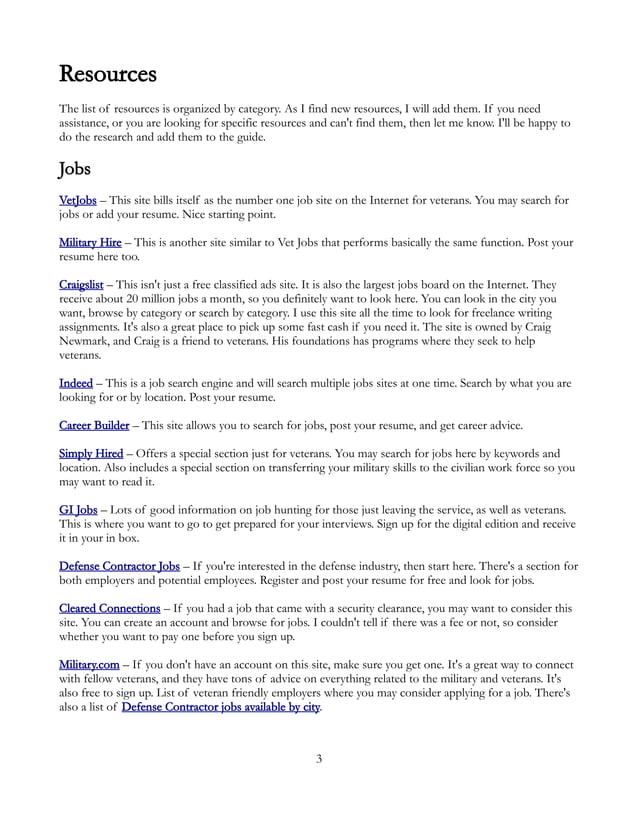 Resources

The list of resources is organized by category. As I find new resources, I will add them. If you need assistance, or you are looking for specific resources and can't find them, then let me know. I'll be happy to do the research and add them to the guide.

Jobs

VetJobs – This site bills itself as the number one job site on the Internet for veterans. You may search for jobs or add your resume. Nice starting point.

Military Hire – This is another site similar to Vet Jobs that performs basically the same function. Post your resume here too.

Craigslist – This isn't just a free classified ads site. It is also the largest jobs board on the Internet. They receive about 20 million jobs a month, so you definitely want to look here. You can look in the city you want, browse by category or search by category. I use this site all the time to look for freelance writing assignments. It's also a great place to pick up some fast cash if you need it. The site is owned by Craig Newmark, and Craig is a friend to veterans. His foundations has programs where they seek to help veterans.

Indeed – This is a job search engine and will search multiple jobs sites at one time. Search by what you are looking for or by location. Post your resume.

Career Builder – This site allows you to search for jobs, post your resume, and get career advice.

Simply Hired – Offers a special section just for veterans. You may search for jobs here by keywords and location. Also includes a special section on transferring your military skills to the civilian work force so you may want to read it.

GI Jobs – Lots of good information on job hunting for those just leaving the service, as well as veterans. This is where you want to go to get prepared for your interviews. Sign up for the digital edition and receive it in your in box.

Defense Contractor Jobs – If you're interested in the defense industry, then start here. There's a section for both employers and potential employees. Register and post your resume for free and look for jobs.

Cleared Connections – If you had a job that came with a security clearance, you may want to consider this site. You can create an account and browse for jobs. I couldn't tell if there was a fee or not, so consider whether you want to pay one before you sign up.

Military.com – If you don't have an account on this site, make sure you get one. It's a great way to connect with fellow veterans, and they have tons of advice on everything related to the military and veterans. It's also free to sign up. List of veteran friendly employers where you may consider applying for a job. There's also a list of Defense Contractor jobs available by city.

3